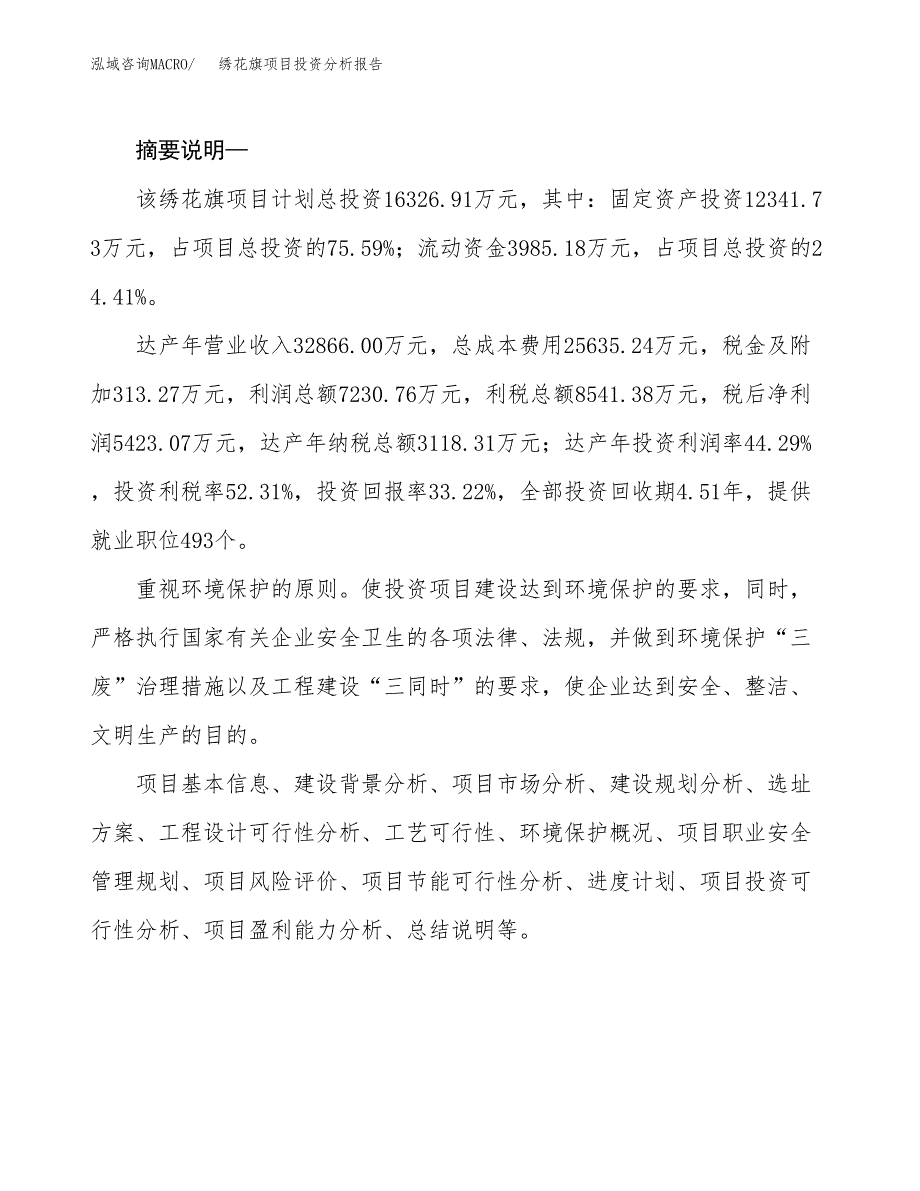 泓域咨询MACRO/　绣花旗项目投资分析报告

摘要说明—

该绣花旗项目计划总投资16326.91万元，其中：固定资产投资12341.73万元，占项目总投资的75.59%；流动资金3985.18万元，占项目总投资的24.41%。

达产年营业收入32866.00万元，总成本费用25635.24万元，税金及附加313.27万元，利润总额7230.76万元，利税总额8541.38万元，税后净利润5423.07万元，达产年纳税总额3118.31万元；达产年投资利润率44.29%，投资利税率52.31%，投资回报率33.22%，全部投资回收期4.51年，提供就业职位493个。

重视环境保护的原则。使投资项目建设达到环境保护的要求，同时，严格执行国家有关企业安全卫生的各项法律、法规，并做到环境保护“三废”治理措施以及工程建设“三同时”的要求，使企业达到安全、整洁、文明生产的目的。

项目基本信息、建设背景分析、项目市场分析、建设规划分析、选址方案、工程设计可行性分析、工艺可行性、环境保护概况、项目职业安全管理规划、项目风险评价、项目节能可行性分析、进度计划、项目投资可行性分析、项目盈利能力分析、总结说明等。